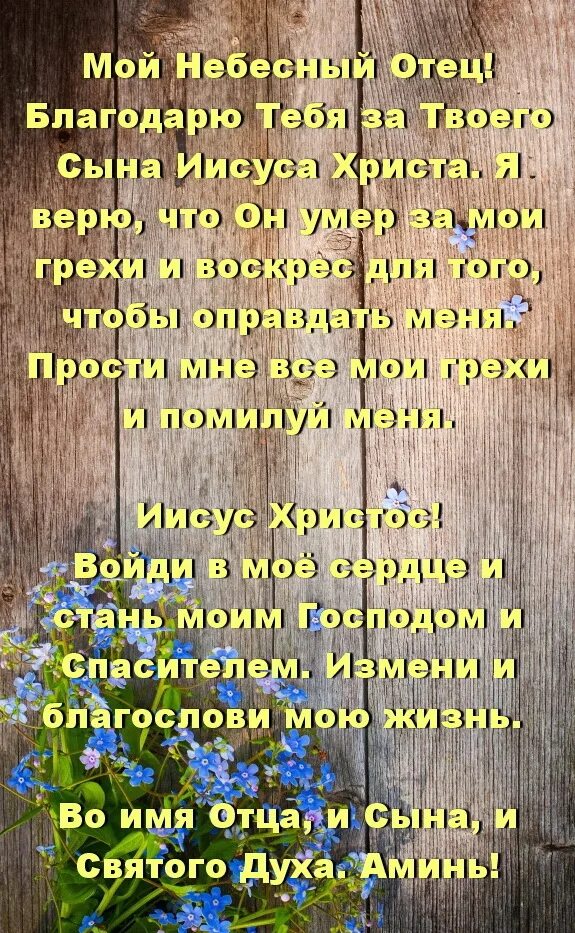 Мой Небесный Отец! Благодарю Тебя за Твоего Сына Иисуса Христа. Я верю, что Он умер за мои грехи и воскрес для того, чтобы оправдать меня. Прости мне все мои грехи и помилуй меня.

Иисус Христос! Войди в моё сердце и стань моим Господом и Спасителем. Измени и благослови мою жизнь.

Во имя Отца, и Сына, и Святого Духа. Аминь!